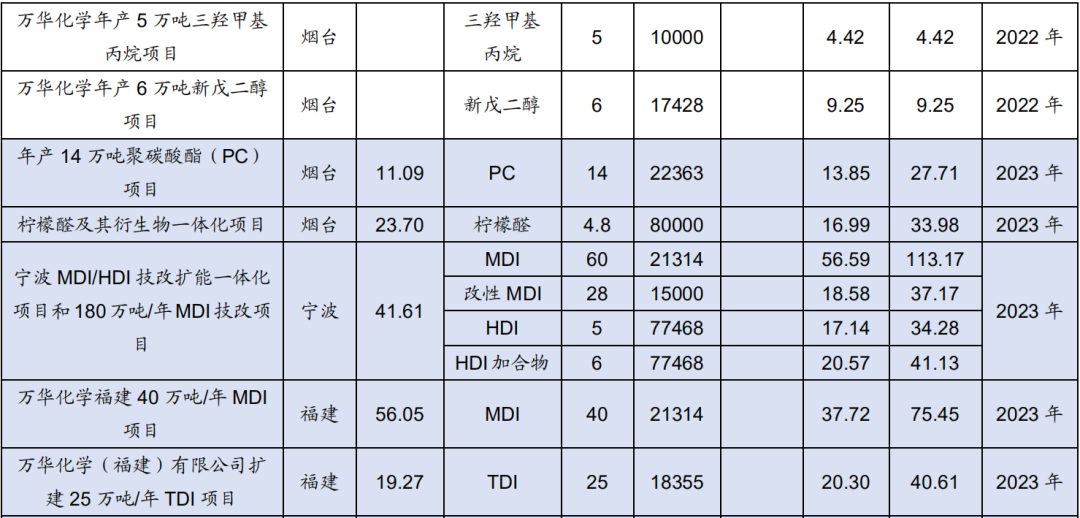 | 万华化学年产5万吨三羟甲基丙烷项目 | 烟台 |  | 三羟甲基丙烷 | 5 | 10000 |  | 4.42 | 4.42 | 2022年 |
|---|---|---|---|---|---|---|---|---|---|
| 万华化学年产6万吨新戊二醇项目 | 烟台 |  | 新戊二醇 | 6 | 17428 |  | 9.25 | 9.25 | 2022年 |
| 年产14万吨聚碳酸酯（PC）项目 | 烟台 | 11.09 | PC | 14 | 22363 |  | 13.85 | 27.71 | 2023年 |
| 柠檬醛及其衍生物一体化项目 | 烟台 | 23.70 | 柠檬醛 | 4.8 | 80000 |  | 16.99 | 33.98 | 2023年 |
| 宁波MDI/HDI技改扩能一体化项目和180万吨/年MDI技改项目 | 宁波 | 41.61 | MDI | 60 | 21314 |  | 56.59 | 113.17 | 2023年 |
|  |  |  | 改性MDI | 28 | 15000 |  | 18.58 | 37.17 |  |
|  |  |  | HDI | 5 | 77468 |  | 17.14 | 34.28 |  |
|  |  |  | HDI加合物 | 6 | 77468 |  | 20.57 | 41.13 |  |
| 万华化学福建40万吨/年MDI项目 | 福建 | 56.05 | MDI | 40 | 21314 |  | 37.72 | 75.45 | 2023年 |
| 万华化学（福建）有限公司扩建25万吨/年TDI项目 | 福建 | 19.27 | TDI | 25 | 18355 |  | 20.30 | 40.61 | 2023年 |